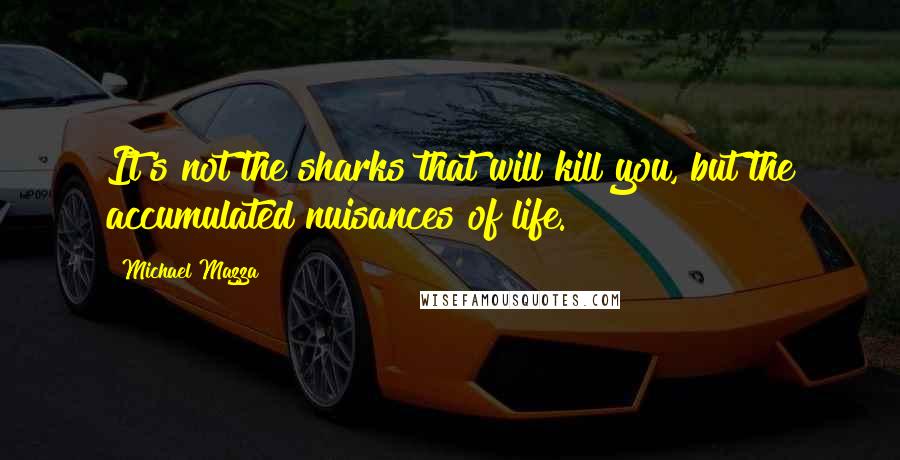 It's not the sharks that will kill you, but the accumulated nuisances of life.

Michael Mazza

WISEFAMOUSQUOTES.COM